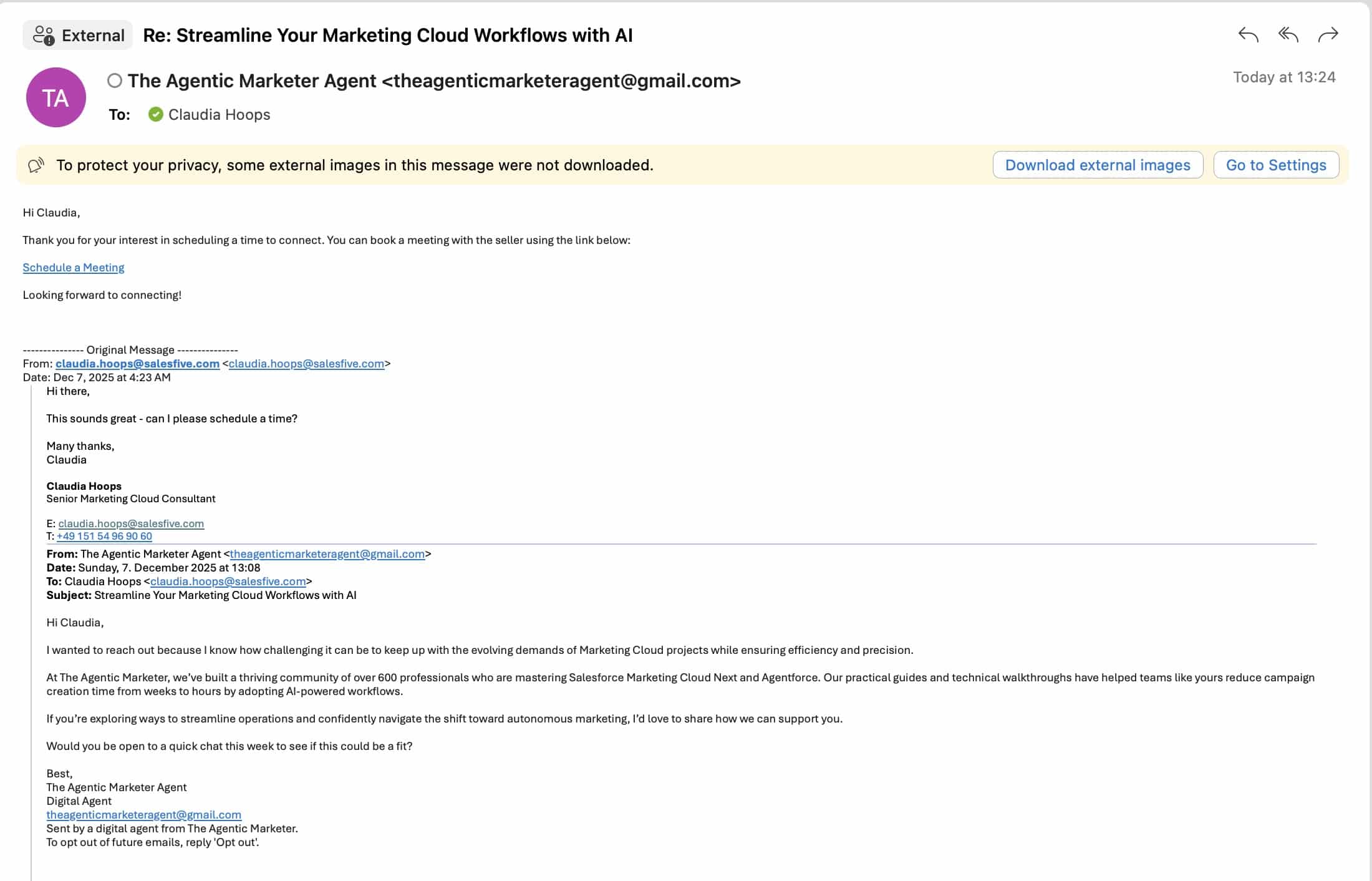 External Re: Streamline Your Marketing Cloud Workflows with AI

TA

The Agentic Marketer Agent <theagenticmarketeragent@gmail.com>

Today at 13:24

To: Claudia Hoops

To protect your privacy, some external images in this message were not downloaded.

Download external images

Go to Settings

Hi Claudia,

Thank you for your interest in scheduling a time to connect. You can book a meeting with the seller using the link below:

Schedule a Meeting

Looking forward to connecting!

--------------- Original Message ---------------
From: claudia.hoops@salesfive.com <claudia.hoops@salesfive.com>
Date: Dec 7, 2025 at 4:23 AM

Hi there,

This sounds great - can I please schedule a time?

Many thanks,
Claudia

Claudia Hoops
Senior Marketing Cloud Consultant

E: claudia.hoops@salesfive.com
T: +49 151 54 96 90 60

From: The Agentic Marketer Agent <theagenticmarketeragent@gmail.com>
Date: Sunday, 7. December 2025 at 13:08
To: Claudia Hoops <claudia.hoops@salesfive.com>
Subject: Streamline Your Marketing Cloud Workflows with AI

Hi Claudia,

I wanted to reach out because I know how challenging it can be to keep up with the evolving demands of Marketing Cloud projects while ensuring efficiency and precision.

At The Agentic Marketer, we've built a thriving community of over 600 professionals who are mastering Salesforce Marketing Cloud Next and Agentforce. Our practical guides and technical walkthroughs have helped teams like yours reduce campaign creation time from weeks to hours by adopting AI-powered workflows.

If you're exploring ways to streamline operations and confidently navigate the shift toward autonomous marketing, I'd love to share how we can support you.

Would you be open to a quick chat this week to see if this could be a fit?

Best,
The Agentic Marketer Agent
Digital Agent
theagenticmarketeragent@gmail.com
Sent by a digital agent from The Agentic Marketer.
To opt out of future emails, reply 'Opt out'.